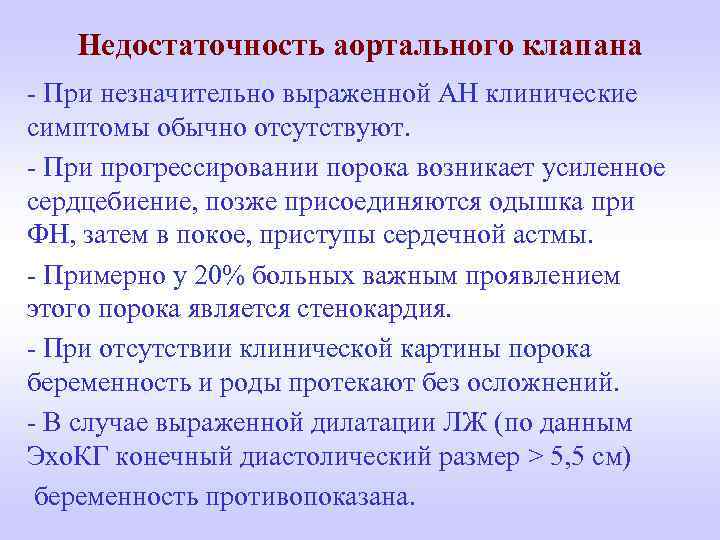 Недостаточность аортального клапана

- При незначительно выраженной АН клинические симптомы обычно отсутствуют.

- При прогрессировании порока возникает усиленное сердцебиение, позже присоединяются одышка при ФН, затем в покое, приступы сердечной астмы.

- Примерно у 20% больных важным проявлением этого порока является стенокардия.

- При отсутствии клинической картины порока беременность и роды протекают без осложнений.

- В случае выраженной дилатации ЛЖ (по данным ЭхоКГ конечный диастолический размер > 5,5 см) беременность противопоказана.